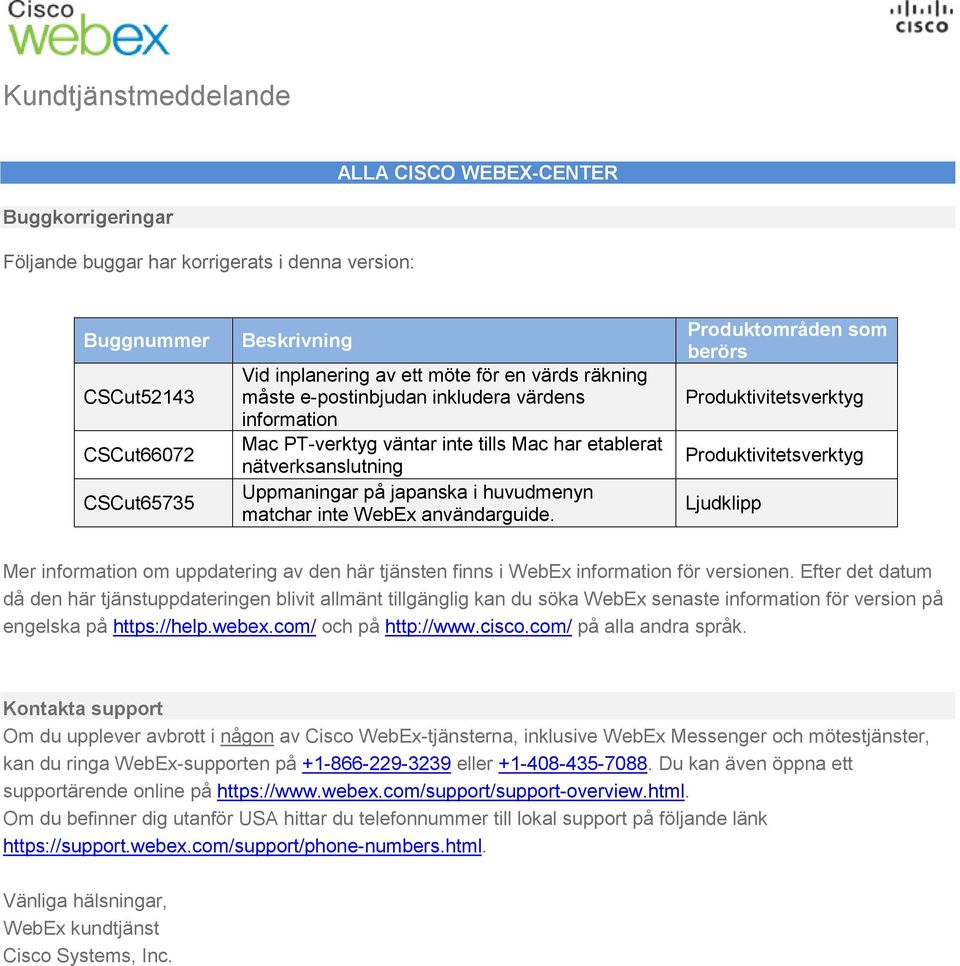 Cisco webex

CISCO

Kundtjänstmeddelande

ALLA CISCO WEBEX-CENTER

Buggkorrigeringar

Följande buggar har korrigerats i denna version:

| Buggnummer | Beskrivning | Produktområden som berörs |
|---|---|---|
| CSCut52143 | Vid inplanering av ett möte för en värds räkning måste e-postinbjudan inkludera värdens information | Produktivitetsverktyg |
| CSCut66072 | Mac PT-verktyg väntar inte tills Mac har etablerat nätverksanslutning | Produktivitetsverktyg |
| CSCut65735 | Uppmaningar på japanska i huvudmenyn matchar inte WebEx användarguide. | Ljudklipp |

Mer information om uppdatering av den här tjänsten finns i WebEx information för versionen. Efter det datum då den här tjänstuppdateringen blivit allmänt tillgänglig kan du söka WebEx senaste information för version på engelska på https://help.webex.com/ och på http://www.cisco.com/ på alla andra språk.

Kontakta support
Om du upplever avbrott i någon av Cisco WebEx-tjänsterna, inklusive WebEx Messenger och mötestjänster, kan du ringa WebEx-supporten på +1-866-229-3239 eller +1-408-435-7088. Du kan även öppna ett supportärende online på https://www.webex.com/support/support-overview.html.
Om du befinner dig utanför USA hittar du telefonnummer till lokal support på följande länk https://support.webex.com/support/phone-numbers.html.

Vänliga hälsningar,
WebEx kundtjänst
Cisco Systems, Inc.